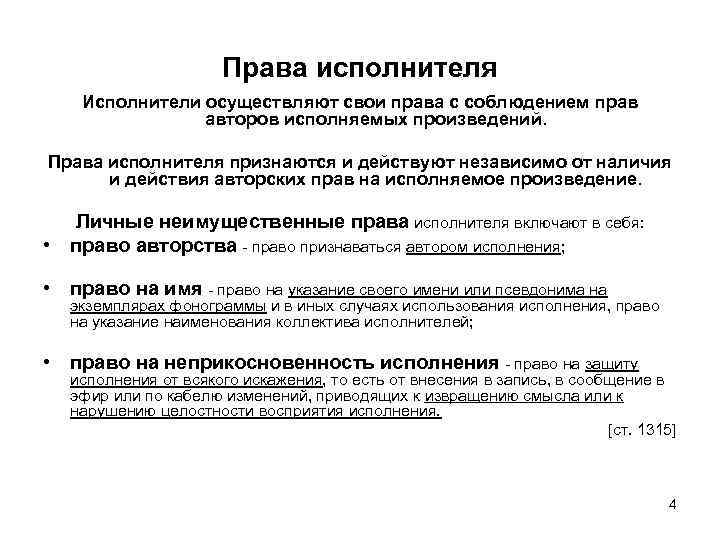 Права исполнителя

Исполнители осуществляют свои права с соблюдением прав авторов исполняемых произведений.

Права исполнителя признаются и действуют независимо от наличия и действия авторских прав на исполняемое произведение.

Личные неимущественные права исполнителя включают в себя:

• право авторства - право признаваться автором исполнения;

• право на имя - право на указание своего имени или псевдонима на экземплярах фонограммы и в иных случаях использования исполнения, право на указание наименования коллектива исполнителей;

• право на неприкосновенность исполнения - право на защиту исполнения от всякого искажения, то есть от внесения в запись, в сообщение в эфир или по кабелю изменений, приводящих к извращению смысла или к нарушению целостности восприятия исполнения.

[ст. 1315]

4